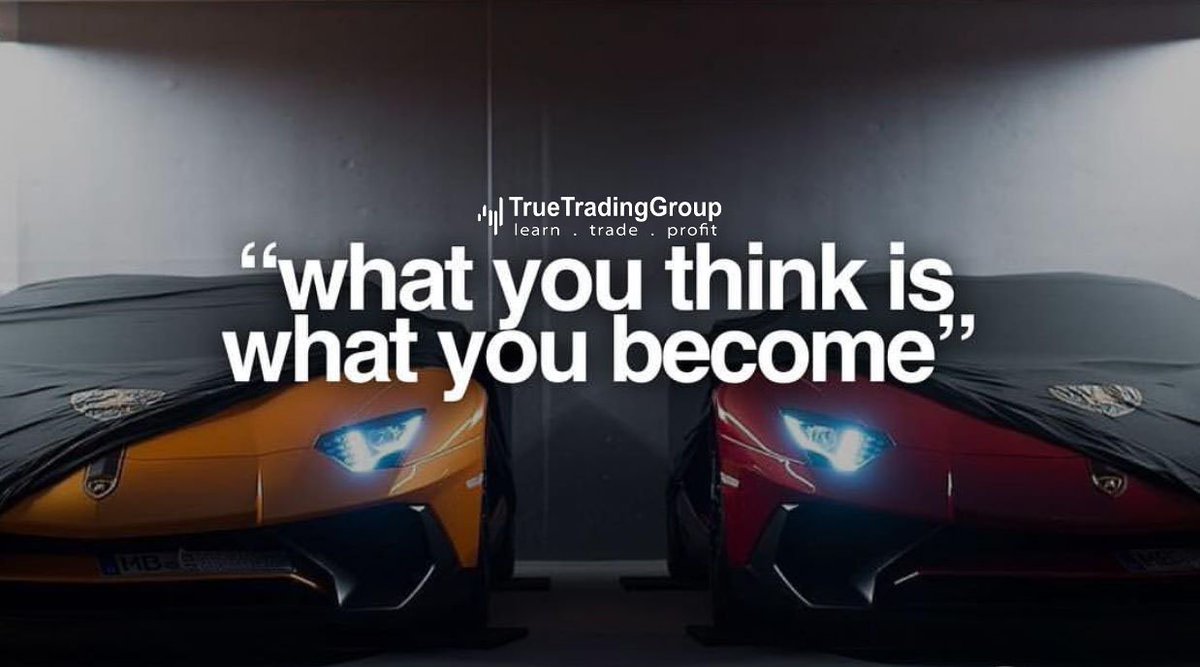 TrueTradingGroup
learn . trade . profit

“what you think is what you become”